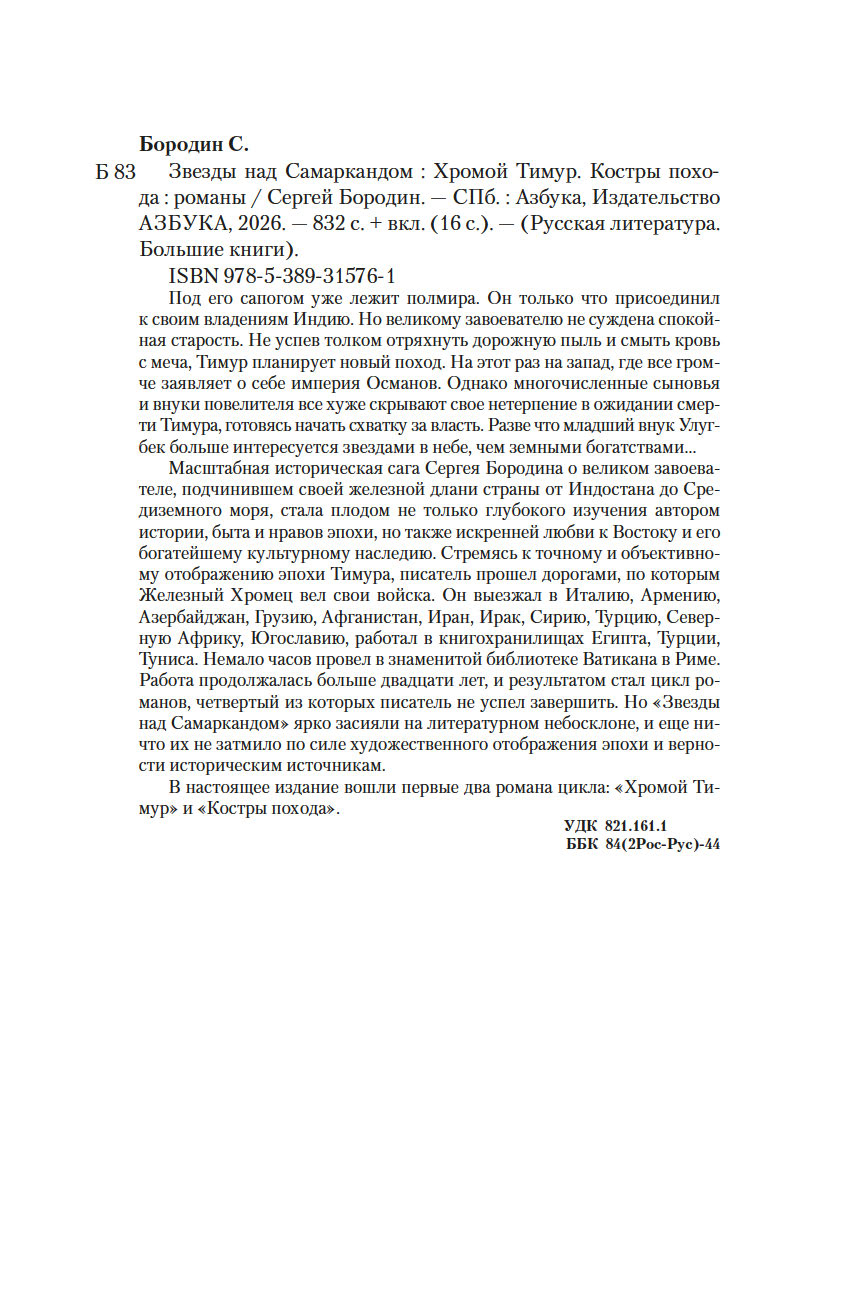 Бородин С.

Б 83 Звезды над Самаркандом : Хромой Тимур. Костры похода : романы / Сергей Бородин. — СПб. : Азбука, Издательство АЗБУКА, 2026. — 832 с. + вкл. (16 с.). — (Русская литература. Большие книги).

ISBN 978-5-389-31576-1

Под его сапогом уже лежит полмира. Он только что присоединил к своим владениям Индию. Но великому завоевателю не суждена спокойная старость. Не успев толком отряхнуть дорожную пыль и смыть кровь с меча, Тимур планирует новый поход. На этот раз на запад, где все громче заявляет о себе империя Османов. Однако многочисленные сыновья и внуки повелителя все хуже скрывают свое нетерпение в ожидании смерти Тимура, готовясь начать схватку за власть. Разве что младший внук Улугбек больше интересуется звездами в небе, чем земными богатствами...

Масштабная историческая сага Сергея Бородина о великом завоевателе, подчинившем своей железной длани страны от Индостана до Средиземного моря, стала плодом не только глубокого изучения автором истории, быта и нравов эпохи, но также искренней любви к Востоку и его богатейшему культурному наследию. Стремясь к точному и объективному отображению эпохи Тимура, писатель прошел дорогами, по которым Железный Хромец вел свои войска. Он выезжал в Италию, Армению, Азербайджан, Грузию, Афганистан, Иран, Ирак, Сирию, Турцию, Северную Африку, Югославию, работал в книгохранилищах Египта, Турции, Туниса. Немало часов провел в знаменитой библиотеке Ватикана в Риме. Работа продолжалась больше двадцати лет, и результатом стал цикл романов, четвертый из которых писатель не успел завершить. Но «Звезды над Самаркандом» ярко засияли на литературном небосклоне, и еще ничто их не затмило по силе художественного отображения эпохи и верности историческим источникам.

В настоящее издание вошли первые два романа цикла: «Хромой Тимур» и «Костры похода».

УДК 821.161.1
ББК 84(2Рос-Рус)-44